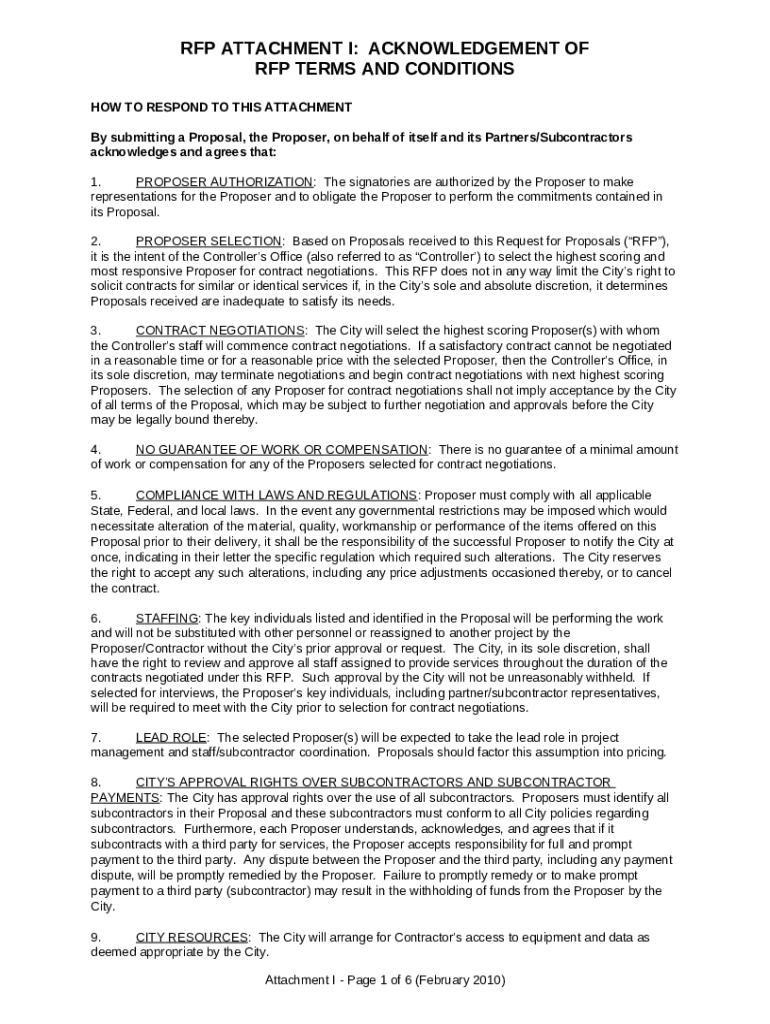 RFP ATTACHMENT I: ACKNOWLEDGEMENT OF RFP TERMS AND CONDITIONS

HOW TO RESPOND TO THIS ATTACHMENT

By submitting a Proposal, the Proposer, on behalf of itself and its Partners/Subcontractors acknowledges and agrees that:

1. PROPOSER AUTHORIZATION: The signatories are authorized by the Proposer to make representations for the Proposer and to obligate the Proposer to perform the commitments contained in its Proposal.

2. PROPOSER SELECTION: Based on Proposals received to this Request for Proposals ("RFP"), it is the intent of the Controller's Office (also referred to as "Controller') to select the highest scoring and most responsive Proposer for contract negotiations. This RFP does not in any way limit the City's right to solicit contracts for similar or identical services if, in the City's sole and absolute discretion, it determines Proposals received are inadequate to satisfy its needs.

3. CONTRACT NEGOTIATIONS: The City will select the highest scoring Proposer(s) with whom the Controller's staff will commence contract negotiations. If a satisfactory contract cannot be negotiated in a reasonable time or for a reasonable price with the selected Proposer, then the Controller's Office, in its sole discretion, may terminate negotiations and begin contract negotiations with next highest scoring Proposers. The selection of any Proposer for contract negotiations shall not imply acceptance by the City of all terms of the Proposal, which may be subject to further negotiation and approvals before the City may be legally bound thereby.

4. NO GUARANTEE OF WORK OR COMPENSATION: There is no guarantee of a minimal amount of work or compensation for any of the Proposers selected for contract negotiations.

5. COMPLIANCE WITH LAWS AND REGULATIONS: Proposer must comply with all applicable State, Federal, and local laws. In the event any governmental restrictions may be imposed which would necessitate alteration of the material, quality, workmanship or performance of the items offered on this Proposal prior to their delivery, it shall be the responsibility of the successful Proposer to notify the City at once, indicating in their letter the specific regulation which required such alterations. The City reserves the right to accept any such alterations, including any price adjustments occasioned thereby, or to cancel the contract.

6. STAFFING: The key individuals listed and identified in the Proposal will be performing the work and will not be substituted with other personnel or reassigned to another project by the Proposer/Contractor without the City's prior approval or request. The City, in its sole discretion, shall have the right to review and approve all staff assigned to provide services throughout the duration of the contracts negotiated under this RFP. Such approval by the City will not be unreasonably withheld. If selected for interviews, the Proposer's key individuals, including partner/subcontractor representatives, will be required to meet with the City prior to selection for contract negotiations.

7. LEAD ROLE: The selected Proposer(s) will be expected to take the lead role in project management and staff/subcontractor coordination. Proposals should factor this assumption into pricing.

8. CITY'S APPROVAL RIGHTS OVER SUBCONTRACTORS AND SUBCONTRACTOR PAYMENTS: The City has approval rights over the use of all subcontractors. Proposers must identify all subcontractors in their Proposal and these subcontractors must conform to all City policies regarding subcontractors. Furthermore, each Proposer understands, acknowledges, and agrees that if it subcontracts with a third party for services, the Proposer accepts responsibility for full and prompt payment to the third party. Any dispute between the Proposer and the third party, including any payment dispute, will be promptly remedied by the Proposer. Failure to promptly remedy or to make prompt payment to a third party (subcontractor) may result in the withholding of funds from the Proposer by the City.

9. CITY RESOURCES: The City will arrange for Contractor's access to equipment and data as deemed appropriate by the City.

Attachment I - Page 1 of 6 (February 2010)